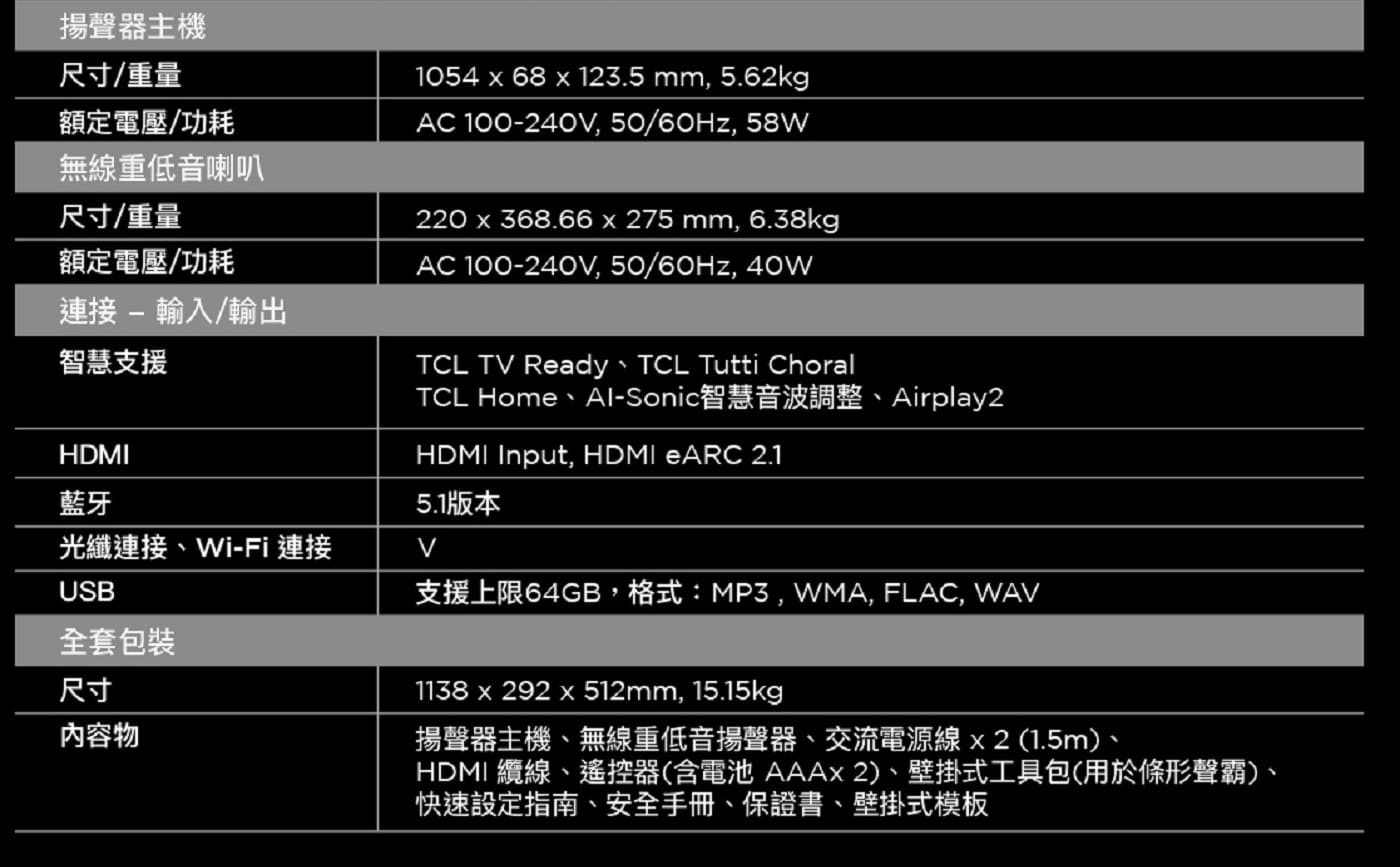 | 揚聲器主機 | |
|---|---|
| 尺寸/重量 | 1054 x 68 x 123.5 mm, 5.62kg |
| 額定電壓/功耗 | AC 100-240V, 50/60Hz, 58W |
| 無線重低音喇叭 | |
| 尺寸/重量 | 220 x 368.66 x 275 mm, 6.38kg |
| 額定電壓/功耗 | AC 100-240V, 50/60Hz, 40W |
| 連接 – 輸入/輸出 | |
| 智慧支援 | TCL TV Ready、TCL Tutti Choral TCL Home、AI-Sonic智慧音波調整、Airplay2 |
| HDMI | HDMI Input, HDMI eARC 2.1 |
| 藍牙 | 5.1版本 |
| 光纖連接、Wi-Fi 連接 | V |
| USB | 支援上限64GB，格式：MP3 , WMA, FLAC, WAV |
| 全套包裝 | |
| 尺寸 | 1138 x 292 x 512mm, 15.15kg |
| 內容物 | 揚聲器主機、無線重低音揚聲器、交流電源線 x 2 (1.5m)、HDMI 纜線、遙控器(含電池 AAAx 2)、壁掛式工具包(用於條形聲霸)、快速設定指南、安全手冊、保證書、壁掛式模板 |